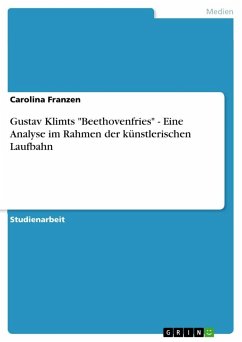 Medien

Carolina Franzen

Gustav Klimts "Beethovenfries" - Eine Analyse im Rahmen der künstlerischen Laufbahn

Studienarbeit

GRIN